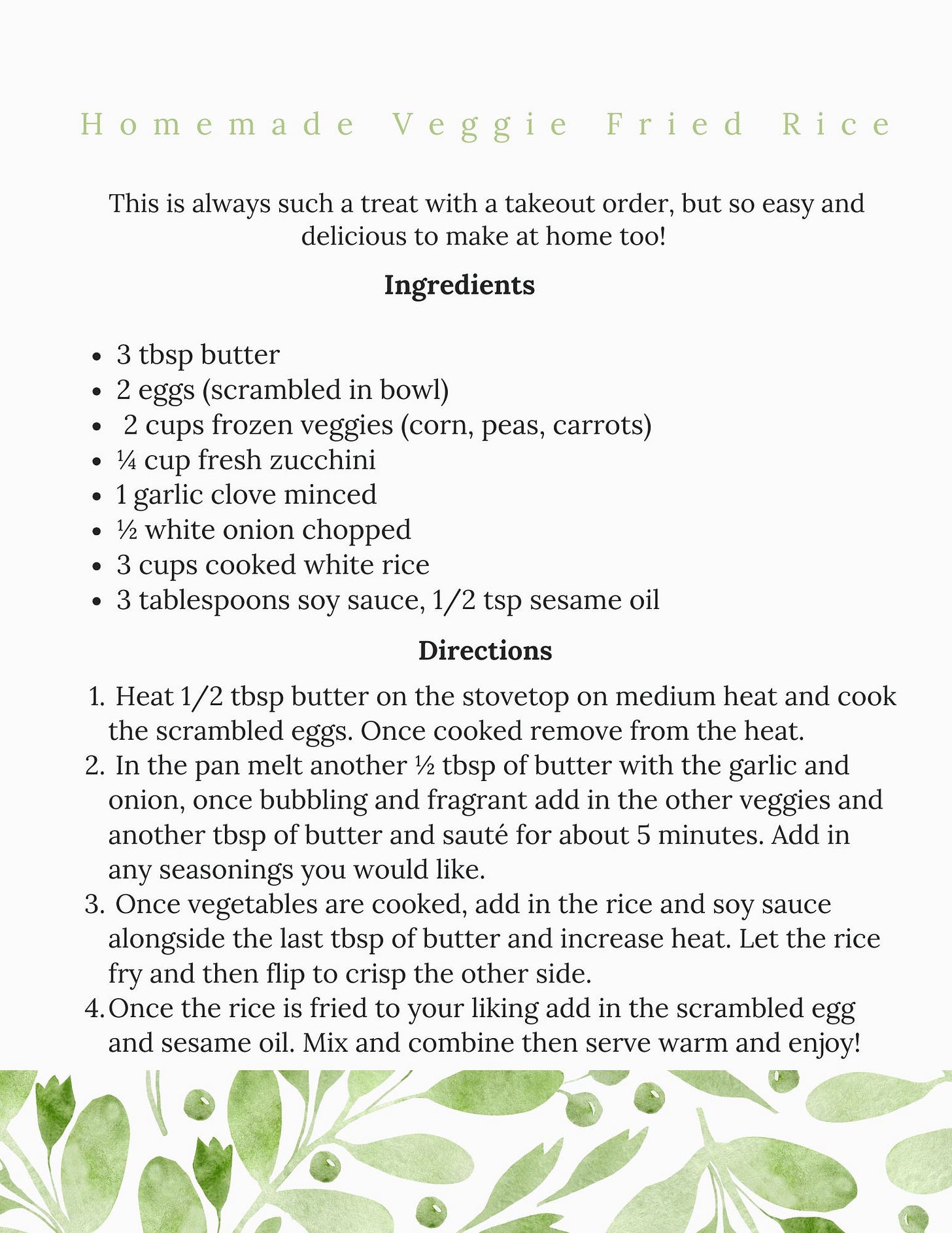 Homemade Veggie Fried Rice

This is always such a treat with a takeout order, but so easy and delicious to make at home too!

Ingredients

- 3 tbsp butter
- 2 eggs (scrambled in bowl)
- 2 cups frozen veggies (corn, peas, carrots)
- ¼ cup fresh zucchini
- 1 garlic clove minced
- ½ white onion chopped
- 3 cups cooked white rice
- 3 tablespoons soy sauce, 1/2 tsp sesame oil

Directions

1. Heat 1/2 tbsp butter on the stovetop on medium heat and cook the scrambled eggs. Once cooked remove from the heat.
2. In the pan melt another ½ tbsp of butter with the garlic and onion, once bubbling and fragrant add in the other veggies and another tbsp of butter and sauté for about 5 minutes. Add in any seasonings you would like.
3. Once vegetables are cooked, add in the rice and soy sauce alongside the last tbsp of butter and increase heat. Let the rice fry and then flip to crisp the other side.
4. Once the rice is fried to your liking add in the scrambled egg and sesame oil. Mix and combine then serve warm and enjoy!